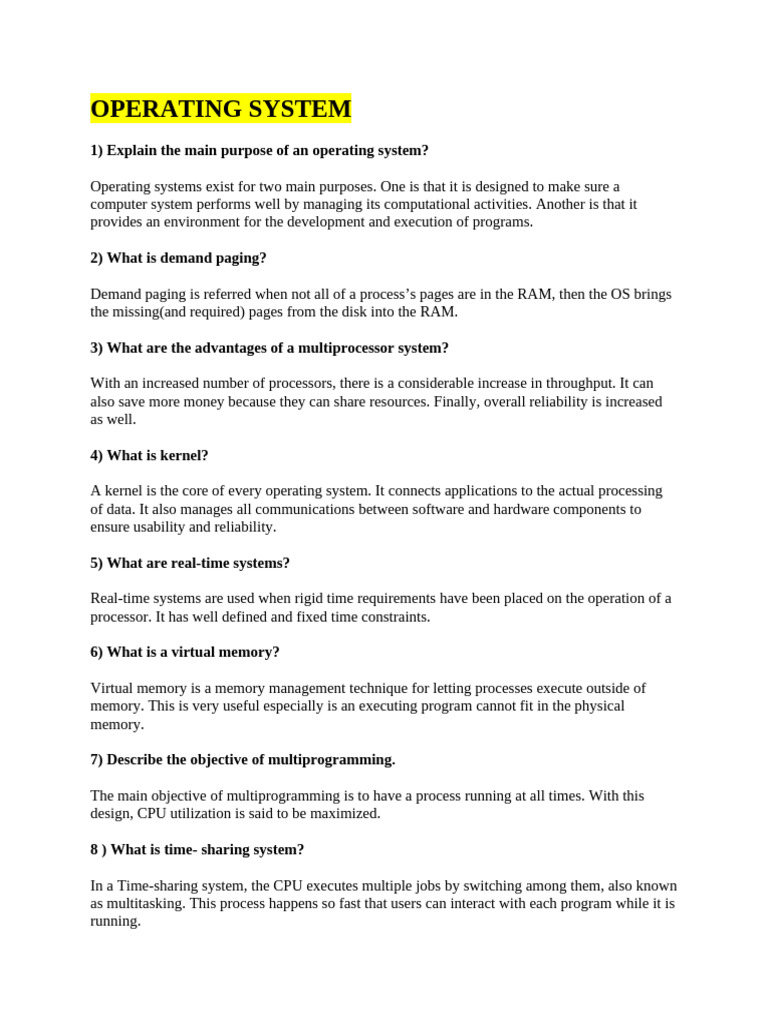 OPERATING SYSTEM

1) Explain the main purpose of an operating system?

Operating systems exist for two main purposes. One is that it is designed to make sure a computer system performs well by managing its computational activities. Another is that it provides an environment for the development and execution of programs.

2) What is demand paging?

Demand paging is referred when not all of a process's pages are in the RAM, then the OS brings the missing(and required) pages from the disk into the RAM.

3) What are the advantages of a multiprocessor system?

With an increased number of processors, there is a considerable increase in throughput. It can also save more money because they can share resources. Finally, overall reliability is increased as well.

4) What is kernel?

A kernel is the core of every operating system. It connects applications to the actual processing of data. It also manages all communications between software and hardware components to ensure usability and reliability.

5) What are real-time systems?

Real-time systems are used when rigid time requirements have been placed on the operation of a processor. It has well defined and fixed time constraints.

6) What is a virtual memory?

Virtual memory is a memory management technique for letting processes execute outside of memory. This is very useful especially is an executing program cannot fit in the physical memory.

7) Describe the objective of multiprogramming.

The main objective of multiprogramming is to have a process running at all times. With this design, CPU utilization is said to be maximized.

8 ) What is time- sharing system?

In a Time-sharing system, the CPU executes multiple jobs by switching among them, also known as multitasking. This process happens so fast that users can interact with each program while it is running.